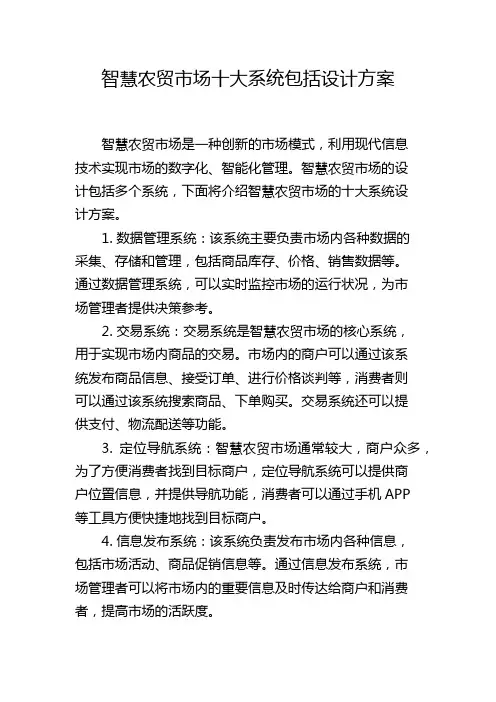 智慧农贸市场十大系统包括设计方案

智慧农贸市场是一种创新的市场模式，利用现代信息技术实现市场的数字化、智能化管理。智慧农贸市场的设计包括多个系统，下面将介绍智慧农贸市场的十大系统设计方案。

1. 数据管理系统：该系统主要负责市场内各种数据的采集、存储和管理，包括商品库存、价格、销售数据等。通过数据管理系统，可以实时监控市场的运行状况，为市场管理者提供决策参考。

2. 交易系统：交易系统是智慧农贸市场的核心系统，用于实现市场内商品的交易。市场内的商户可以通过该系统发布商品信息、接受订单、进行价格谈判等，消费者则可以通过该系统搜索商品、下单购买。交易系统还可以提供支付、物流配送等功能。

3. 定位导航系统：智慧农贸市场通常较大，商户众多，为了方便消费者找到目标商户，定位导航系统可以提供商户位置信息，并提供导航功能，消费者可以通过手机 APP 等工具方便快捷地找到目标商户。

4. 信息发布系统：该系统负责发布市场内各种信息，包括市场活动、商品促销信息等。通过信息发布系统，市场管理者可以将市场内的重要信息及时传达给商户和消费者，提高市场的活跃度。